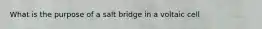 What is the purpose of a salt bridge in a voltaic cell